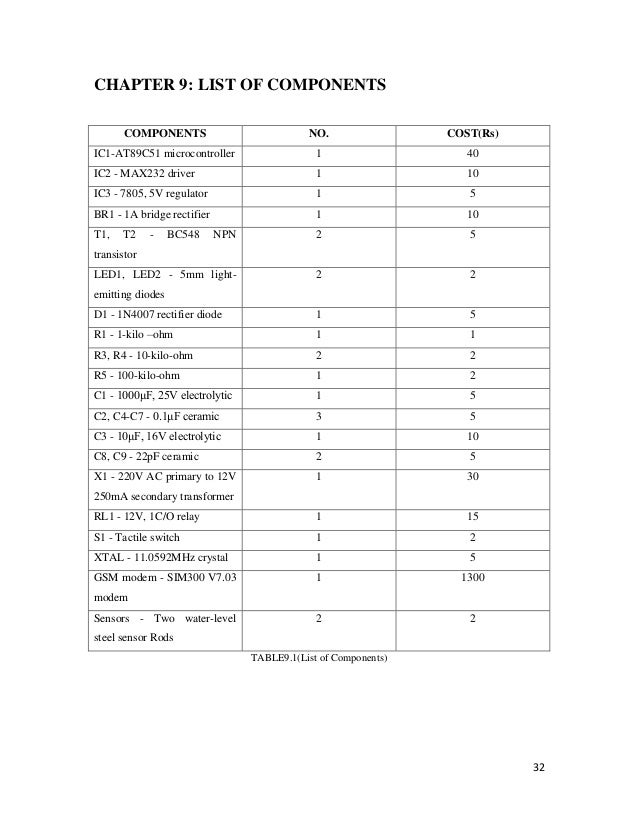 CHAPTER 9: LIST OF COMPONENTS

| COMPONENTS | NO. | COST(Rs) |
|---|---|---|
| IC1-AT89C51 microcontroller | 1 | 40 |
| IC2 - MAX232 driver | 1 | 10 |
| IC3 - 7805, 5V regulator | 1 | 5 |
| BR1 - 1A bridge rectifier | 1 | 10 |
| T1, T2 - BC548 NPN transistor | 2 | 5 |
| LED1, LED2 - 5mm light-emitting diodes | 2 | 2 |
| D1 - 1N4007 rectifier diode | 1 | 5 |
| R1 - 1-kilo –ohm | 1 | 1 |
| R3, R4 - 10-kilo-ohm | 2 | 2 |
| R5 - 100-kilo-ohm | 1 | 2 |
| C1 - 1000µF, 25V electrolytic | 1 | 5 |
| C2, C4-C7 - 0.1µF ceramic | 3 | 5 |
| C3 - 10µF, 16V electrolytic | 1 | 10 |
| C8, C9 - 22pF ceramic | 2 | 5 |
| X1 - 220V AC primary to 12V 250mA secondary transformer | 1 | 30 |
| RL1 - 12V, 1C/O relay | 1 | 15 |
| S1 - Tactile switch | 1 | 2 |
| XTAL - 11.0592MHz crystal | 1 | 5 |
| GSM modem - SIM300 V7.03 modem | 1 | 1300 |
| Sensors - Two water-level steel sensor Rods | 2 | 2 |

TABLE9.1(List of Components)

32